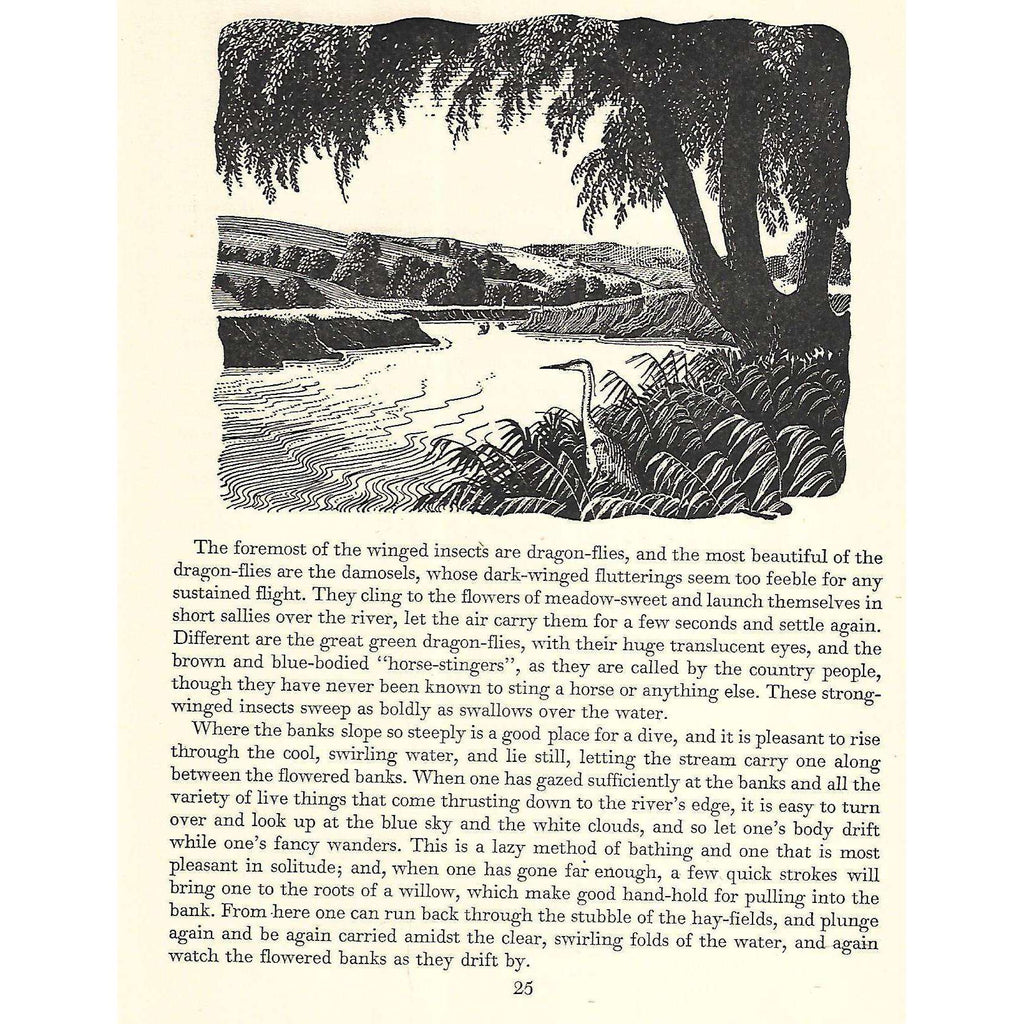 The foremost of the winged insects are dragon-flies, and the most beautiful of the dragon-flies are the damosels, whose dark-winged flutterings seem too feeble for any sustained flight. They cling to the flowers of meadow-sweet and launch themselves in short sallies over the river, let the air carry them for a few seconds and settle again. Different are the great green dragon-flies, with their huge translucent eyes, and the brown and blue-bodied "horse-stingers", as they are called by the country people, though they have never been known to sting a horse or anything else. These strong-winged insects sweep as boldly as swallows over the water.

Where the banks slope so steeply is a good place for a dive, and it is pleasant to rise through the cool, swirling water, and lie still, letting the stream carry one along between the flowered banks. When one has gazed sufficiently at the banks and all the variety of live things that come thrusting down to the river's edge, it is easy to turn over and look up at the blue sky and the white clouds, and so let one's body drift while one's fancy wanders. This is a lazy method of bathing and one that is most pleasant in solitude; and, when one has gone far enough, a few quick strokes will bring one to the roots of a willow, which make good hand-hold for pulling into the bank. From here one can run back through the stubble of the hay-fields, and plunge again and be again carried amidst the clear, swirling folds of the water, and again watch the flowered banks as they drift by.

25